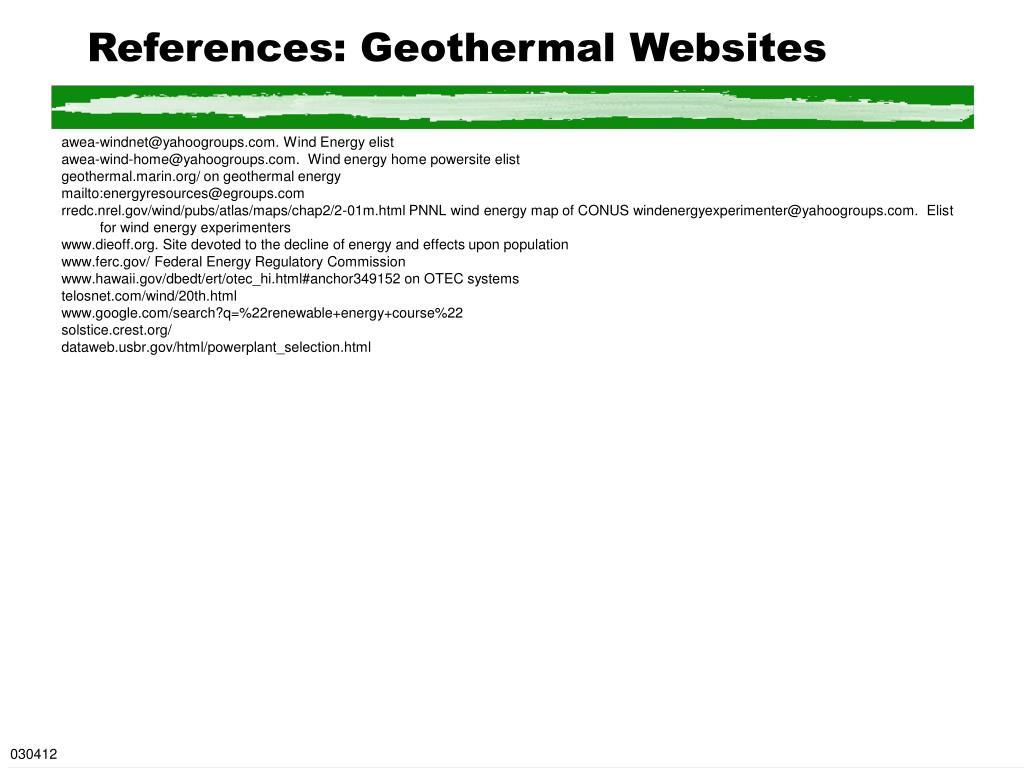 References: Geothermal Websites

awea-windnet@yahoogroups.com. Wind Energy elist
awea-wind-home@yahoogroups.com. Wind energy home powersite elist
geothermal.marin.org/ on geothermal energy
mailto:energyresources@egroups.com
rredc.nrel.gov/wind/pubs/atlas/maps/chap2/2-01m.html PNNL wind energy map of CONUS windenergyexperimenter@yahoogroups.com. Elist for wind energy experimenters
www.dieoff.org. Site devoted to the decline of energy and effects upon population
www.ferc.gov/ Federal Energy Regulatory Commission
www.hawaii.gov/dbedt/ert/otec_hi.html#anchor349152 on OTEC systems
telosnet.com/wind/20th.html
www.google.com/search?q=%22renewable+energy+course%22
solstice.crest.org/
dataweb.usbr.gov/html/powerplant_selection.html

030412